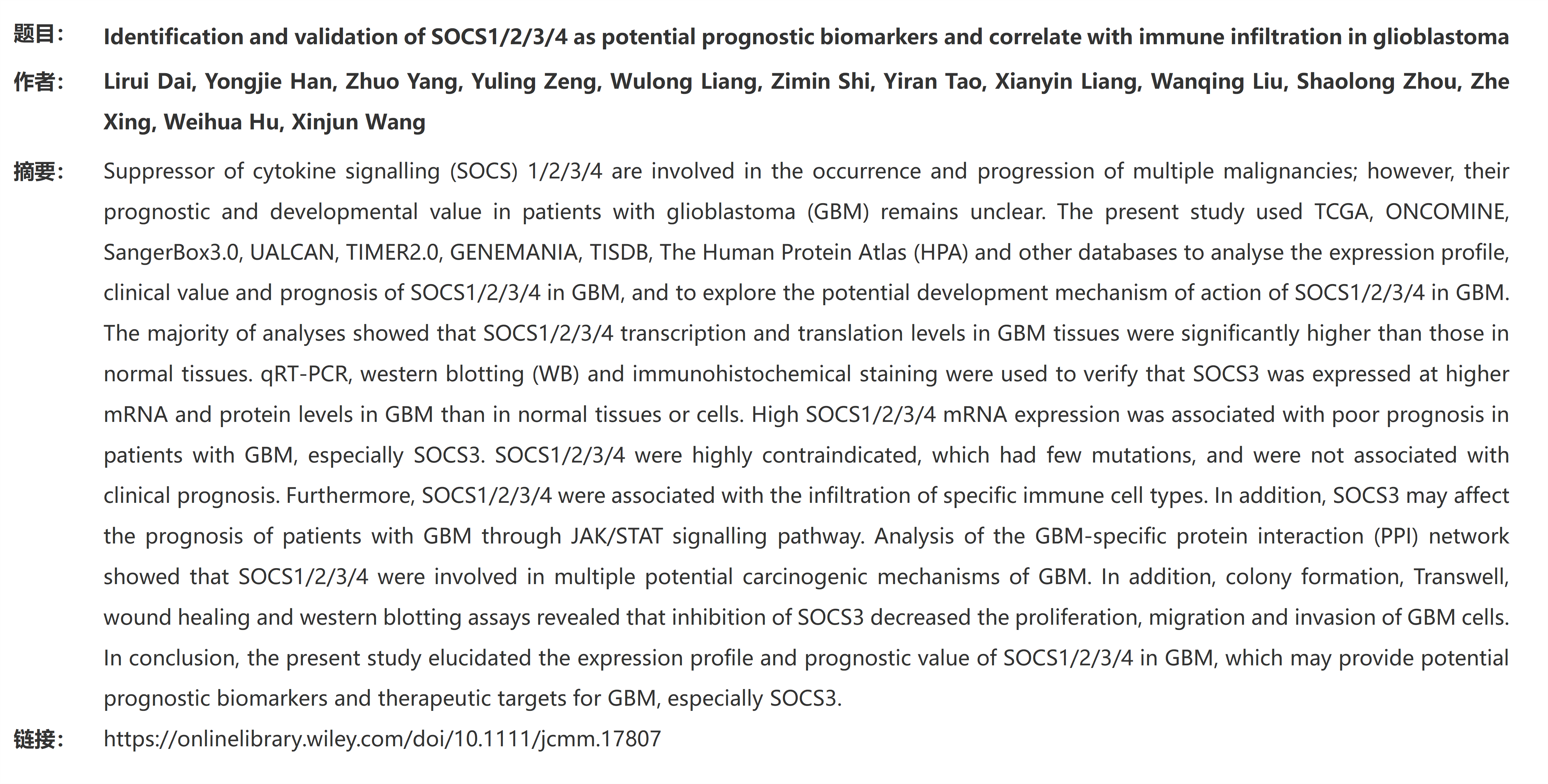 题目： Identification and validation of SOCS1/2/3/4 as potential prognostic biomarkers and correlate with immune infiltration in glioblastoma

作者： Lirui Dai, Yongjie Han, Zhuo Yang, Yuling Zeng, Wulong Liang, Zimin Shi, Yiran Tao, Xianyin Liang, Wanqing Liu, Shaolong Zhou, Zhe Xing, Weihua Hu, Xinjun Wang

摘要： Suppressor of cytokine signalling (SOCS) 1/2/3/4 are involved in the occurrence and progression of multiple malignancies; however, their prognostic and developmental value in patients with glioblastoma (GBM) remains unclear. The present study used TCGA, ONCOMINE, SangerBox3.0, UALCAN, TIMER2.0, GENEMANIA, TISDB, The Human Protein Atlas (HPA) and other databases to analyse the expression profile, clinical value and prognosis of SOCS1/2/3/4 in GBM, and to explore the potential development mechanism of action of SOCS1/2/3/4 in GBM. The majority of analyses showed that SOCS1/2/3/4 transcription and translation levels in GBM tissues were significantly higher than those in normal tissues. qRT-PCR, western blotting (WB) and immunohistochemical staining were used to verify that SOCS3 was expressed at higher mRNA and protein levels in GBM than in normal tissues or cells. High SOCS1/2/3/4 mRNA expression was associated with poor prognosis in patients with GBM, especially SOCS3. SOCS1/2/3/4 were highly contraindicated, which had few mutations, and were not associated with clinical prognosis. Furthermore, SOCS1/2/3/4 were associated with the infiltration of specific immune cell types. In addition, SOCS3 may affect the prognosis of patients with GBM through JAK/STAT signalling pathway. Analysis of the GBM-specific protein interaction (PPI) network showed that SOCS1/2/3/4 were involved in multiple potential carcinogenic mechanisms of GBM. In addition, colony formation, Transwell, wound healing and western blotting assays revealed that inhibition of SOCS3 decreased the proliferation, migration and invasion of GBM cells. In conclusion, the present study elucidated the expression profile and prognostic value of SOCS1/2/3/4 in GBM, which may provide potential prognostic biomarkers and therapeutic targets for GBM, especially SOCS3.

链接： https://onlinelibrary.wiley.com/doi/10.1111/jcmm.17807